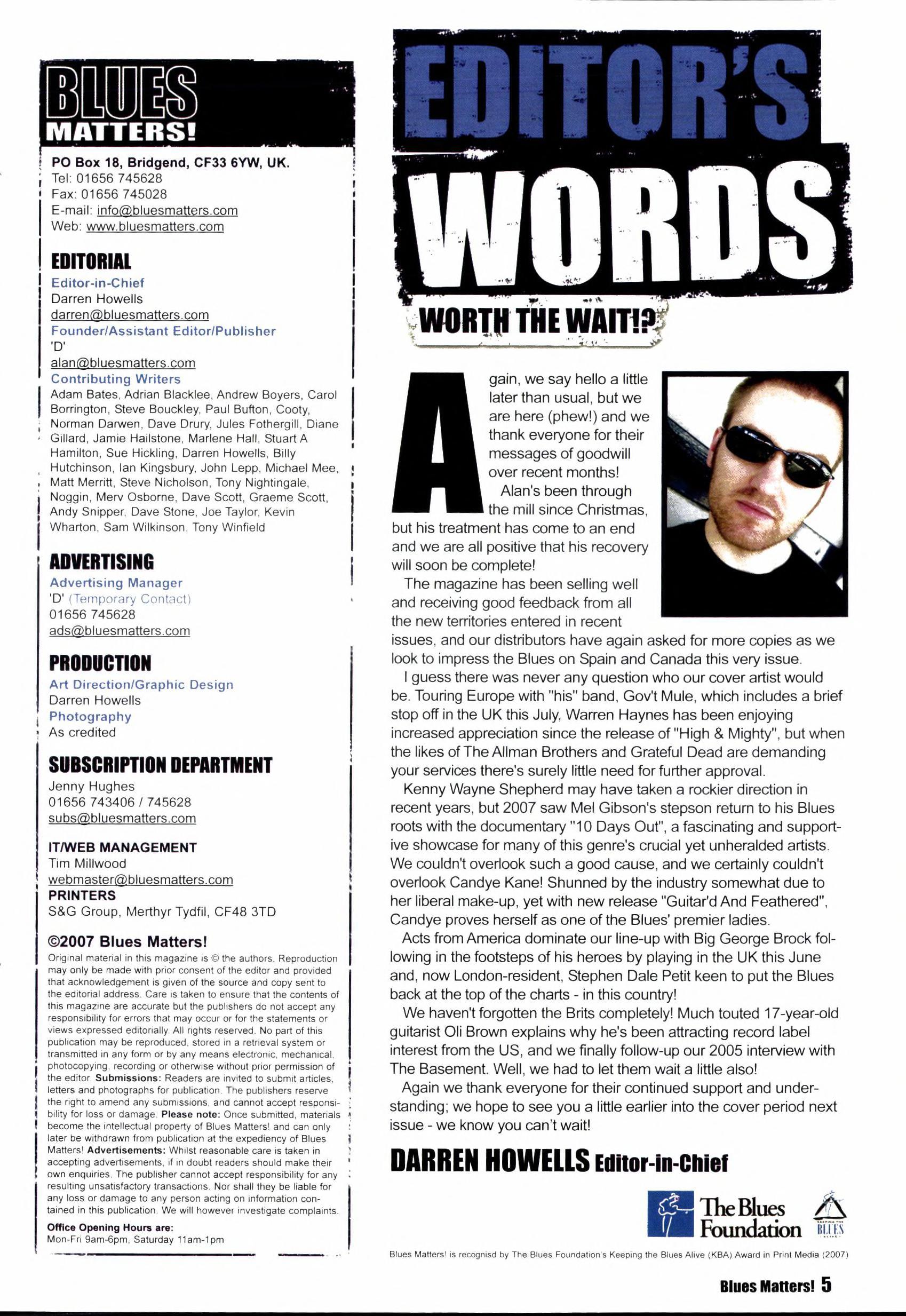 BLUES MATTERS!

PO Box 18, Bridgend, CF33 6YW, UK.
Tel: 01656 745628
Fax: 01656 745028
E-mail: info@bluesmatters.com
Web: www.bluesmatters.com

EDITORIAL
Editor-in-Chief
Darren Howells
darren@bluesmatters.com
Founder/Assistant Editor/Publisher
'D'
alan@bluesmatters.com
Contributing Writers
Adam Bates, Adrian Blacklee, Andrew Boyers, Carol Borrington, Steve Bouckley, Paul Bufton, Cooty, Norman Darwen, Dave Drury, Jules Fothergill, Diane Gillard, Jamie Hailstone, Marlene Hall, Stuart A Hamilton, Sue Hickling, Darren Howells, Billy Hutchinson, Ian Kingsbury, John Lepp, Michael Mee, Matt Merritt, Steve Nicholson, Tony Nightingale, Noggin, Merv Osborne, Dave Scott, Graeme Scott, Andy Snipper, Dave Stone, Joe Taylor, Kevin Wharton, Sam Wilkinson, Tony Winfield

ADVERTISING
Advertising Manager
'D' (Temporary Contact)
01656 745628
ads@bluesmatters.com

PRODUCTION
Art Direction/Graphic Design
Darren Howells
Photography
As credited

SUBSCRIPTION DEPARTMENT
Jenny Hughes
01656 743406 / 745628
subs@bluesmatters.com

IT/WEB MANAGEMENT
Tim Millwood
webmaster@bluesmatters.com
PRINTERS
S&G Group, Merthyr Tydfil, CF48 3TD

©2007 Blues Matters!
Original material in this magazine is © the authors. Reproduction may only be made with prior consent of the editor and provided that acknowledgement is given of the source and copy sent to the editorial address. Care is taken to ensure that the contents of this magazine are accurate but the publishers do not accept any responsibility for errors that may occur or for the statements or views expressed editorially. All rights reserved. No part of this publication may be reproduced, stored in a retrieval system or transmitted in any form or by any means electronic, mechanical, photocopying, recording or otherwise without prior permission of the editor. Submissions: Readers are invited to submit articles, letters and photographs for publication. The publishers reserve the right to amend any submissions, and cannot accept responsibility for loss or damage. Please note: Once submitted, materials become the intellectual property of Blues Matters! and can only later be withdrawn from publication at the expediency of Blues Matters! Advertisements: Whilst reasonable care is taken in accepting advertisements, if in doubt readers should make their own enquiries. The publisher cannot accept responsibility for any resulting unsatisfactory transactions. Nor shall they be liable for any loss or damage to any person acting on information contained in this publication. We will however investigate complaints.
Office Opening Hours are:
Mon-Fri 9am-6pm, Saturday 11am-1pm

EDITOR'S WORDS
WORTH THE WAIT!?

Again, we say hello a little later than usual, but we are here (phew!) and we thank everyone for their messages of goodwill over recent months!
Alan's been through the mill since Christmas, but his treatment has come to an end and we are all positive that his recovery will soon be complete!
The magazine has been selling well and receiving good feedback from all the new territories entered in recent issues, and our distributors have again asked for more copies as we look to impress the Blues on Spain and Canada this very issue.
I guess there was never any question who our cover artist would be. Touring Europe with "his" band, Gov't Mule, which includes a brief stop off in the UK this July, Warren Haynes has been enjoying increased appreciation since the release of "High & Mighty", but when the likes of The Allman Brothers and Grateful Dead are demanding your services there's surely little need for further approval.
Kenny Wayne Shepherd may have taken a rockier direction in recent years, but 2007 saw Mel Gibson's stepson return to his Blues roots with the documentary "10 Days Out", a fascinating and supportive showcase for many of this genre's crucial yet unheralded artists. We couldn't overlook such a good cause, and we certainly couldn't overlook Candye Kane! Shunned by the industry somewhat due to her liberal make-up, yet with new release "Guitar'd And Feathered", Candye proves herself as one of the Blues' premier ladies.
Acts from America dominate our line-up with Big George Brock following in the footsteps of his heroes by playing in the UK this June and, now London-resident, Stephen Dale Petit keen to put the Blues back at the top of the charts - in this country!
We haven't forgotten the Brits completely! Much touted 17-year-old guitarist Oli Brown explains why he's been attracting record label interest from the US, and we finally follow-up our 2005 interview with The Basement. Well, we had to let them wait a little also!
Again we thank everyone for their continued support and understanding; we hope to see you a little earlier into the cover period next issue - we know you can't wait!

DARREN HOWELLS Editor-in-Chief

The Blues Foundation
KEEPING THE BLUES ALIVE

Blues Matters! is recognisd by The Blues Foundation's Keeping the Blues Alive (KBA) Award in Print Media (2007)

Blues Matters! 5